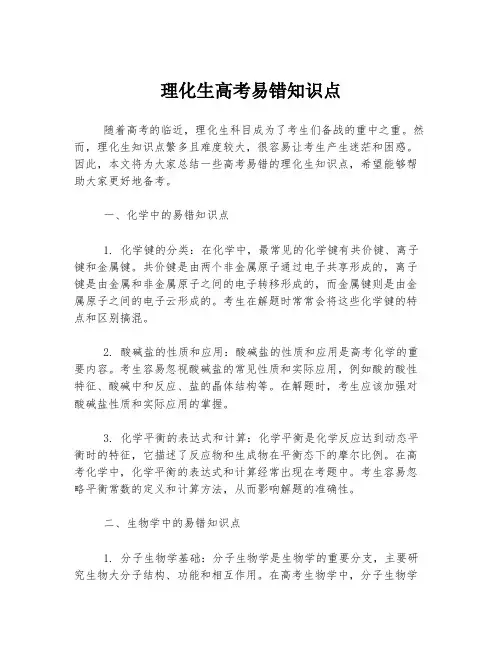 理化生高考易错知识点

随着高考的临近，理化生科目成为了考生们备战的重中之重。然而，理化生知识点繁多且难度较大，很容易让考生产生迷茫和困惑。因此，本文将为大家总结一些高考易错的理化生知识点，希望能够帮助大家更好地备考。

一、化学中的易错知识点

1. 化学键的分类：在化学中，最常见的化学键有共价键、离子键和金属键。共价键是由两个非金属原子通过电子共享形成的，离子键是由金属和非金属原子之间的电子转移形成的，而金属键则是由金属原子之间的电子云形成的。考生在解题时常常会将这些化学键的特点和区别搞混。

2. 酸碱盐的性质和应用：酸碱盐的性质和应用是高考化学的重要内容。考生容易忽视酸碱盐的常见性质和实际应用，例如酸的酸性特征、酸碱中和反应、盐的晶体结构等。在解题时，考生应该加强对酸碱盐性质和实际应用的掌握。

3. 化学平衡的表达式和计算：化学平衡是化学反应达到动态平衡时的特征，它描述了反应物和生成物在平衡态下的摩尔比例。在高考化学中，化学平衡的表达式和计算经常出现在考题中。考生容易忽略平衡常数的定义和计算方法，从而影响解题的准确性。

二、生物学中的易错知识点

1. 分子生物学基础：分子生物学是生物学的重要分支，主要研究生物大分子结构、功能和相互作用。在高考生物学中，分子生物学